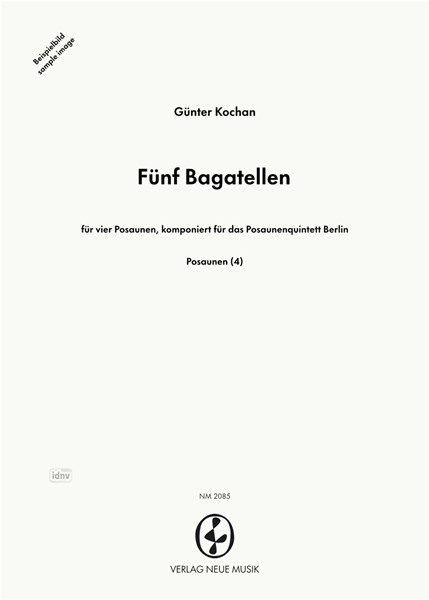 Beispielbild
sample image

Günter Kochan

Fünf Bagatellen

für vier Posaunen, komponiert für das Posaunenquintett Berlin

Posaunen (4)

idnv

NM 2085

VERLAG NEUE MUSIK